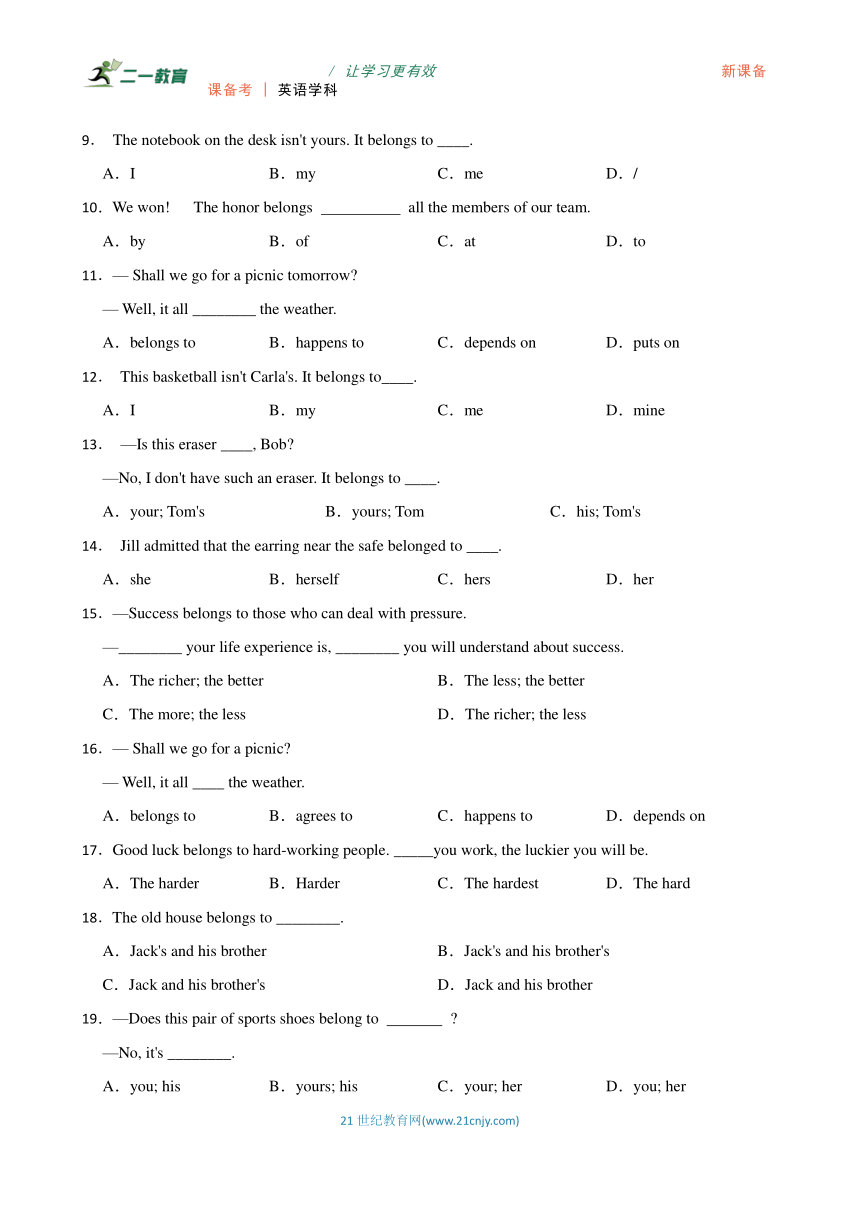 二一教育 / 让学习更有效 新课备
课备考 | 英语学科

9． The notebook on the desk isn't yours. It belongs to ____.

A．I B．my C．me D．/

10．We won! The honor belongs __________ all the members of our team.

A．by B．of C．at D．to

11．— Shall we go for a picnic tomorrow?

— Well, it all ________ the weather.

A．belongs to B．happens to C．depends on D．puts on

12． This basketball isn't Carla's. It belongs to____.

A．I B．my C．me D．mine

13． —Is this eraser ____, Bob?

—No, I don't have such an eraser. It belongs to ____.

A．your; Tom's B．yours; Tom C．his; Tom's

14． Jill admitted that the earring near the safe belonged to ____.

A．she B．herself C．hers D．her

15．—Success belongs to those who can deal with pressure.

—________ your life experience is, ________ you will understand about success.

A．The richer; the better B．The less; the better

C．The more; the less D．The richer; the less

16．— Shall we go for a picnic?

— Well, it all ____ the weather.

A．belongs to B．agrees to C．happens to D．depends on

17．Good luck belongs to hard-working people. _____you work, the luckier you will be.

A．The harder B．Harder C．The hardest D．The hard

18．The old house belongs to ________.

A．Jack's and his brother B．Jack's and his brother's

C．Jack and his brother's D．Jack and his brother

19．—Does this pair of sports shoes belong to _______ ?

—No, it's ________.

A．you; his B．yours; his C．your; her D．you; her

21 世纪教育网(www.21cnjy.com)